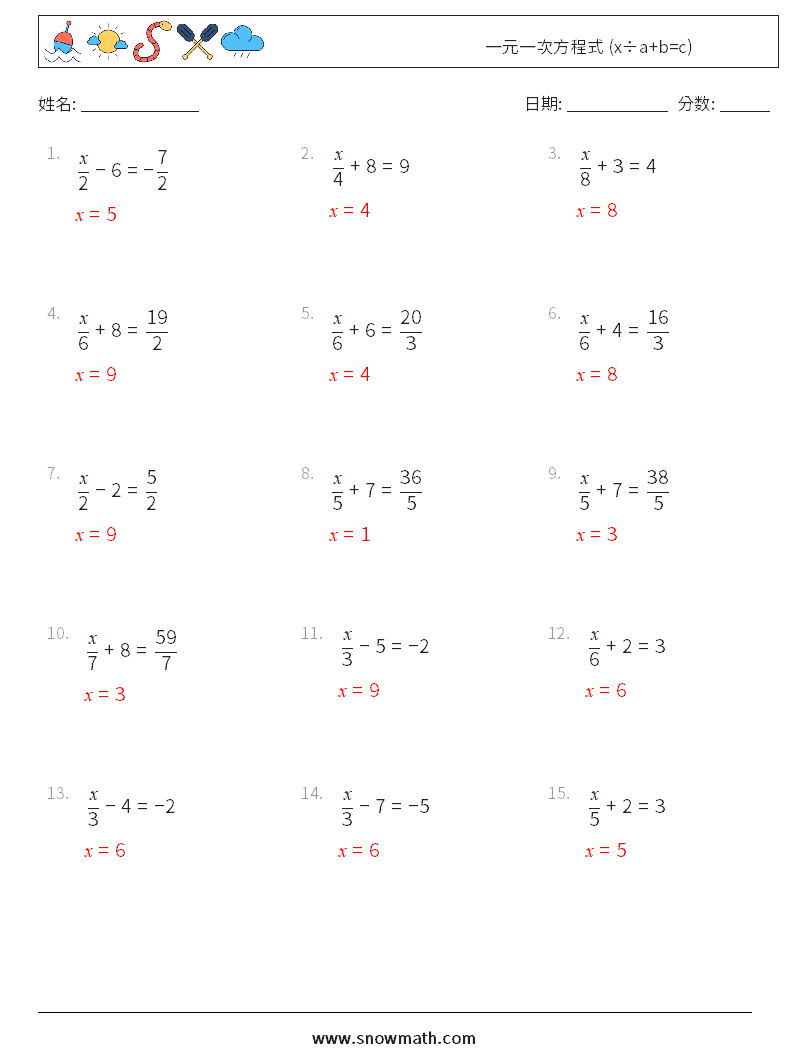 一元一次方程式 (x÷a+b=c)

姓名: ______________

日期: ____________ 分数: ______

1. $\frac{x}{2} - 6 = -\frac{7}{2}$
$x = 5$

2. $\frac{x}{4} + 8 = 9$
$x = 4$

3. $\frac{x}{8} + 3 = 4$
$x = 8$

4. $\frac{x}{6} + 8 = \frac{19}{2}$
$x = 9$

5. $\frac{x}{6} + 6 = \frac{20}{3}$
$x = 4$

6. $\frac{x}{6} + 4 = \frac{16}{3}$
$x = 8$

7. $\frac{x}{2} - 2 = \frac{5}{2}$
$x = 9$

8. $\frac{x}{5} + 7 = \frac{36}{5}$
$x = 1$

9. $\frac{x}{5} + 7 = \frac{38}{5}$
$x = 3$

10. $\frac{x}{7} + 8 = \frac{59}{7}$
$x = 3$

11. $\frac{x}{3} - 5 = -2$
$x = 9$

12. $\frac{x}{6} + 2 = 3$
$x = 6$

13. $\frac{x}{3} - 4 = -2$
$x = 6$

14. $\frac{x}{3} - 7 = -5$
$x = 6$

15. $\frac{x}{5} + 2 = 3$
$x = 5$

www.snowmath.com